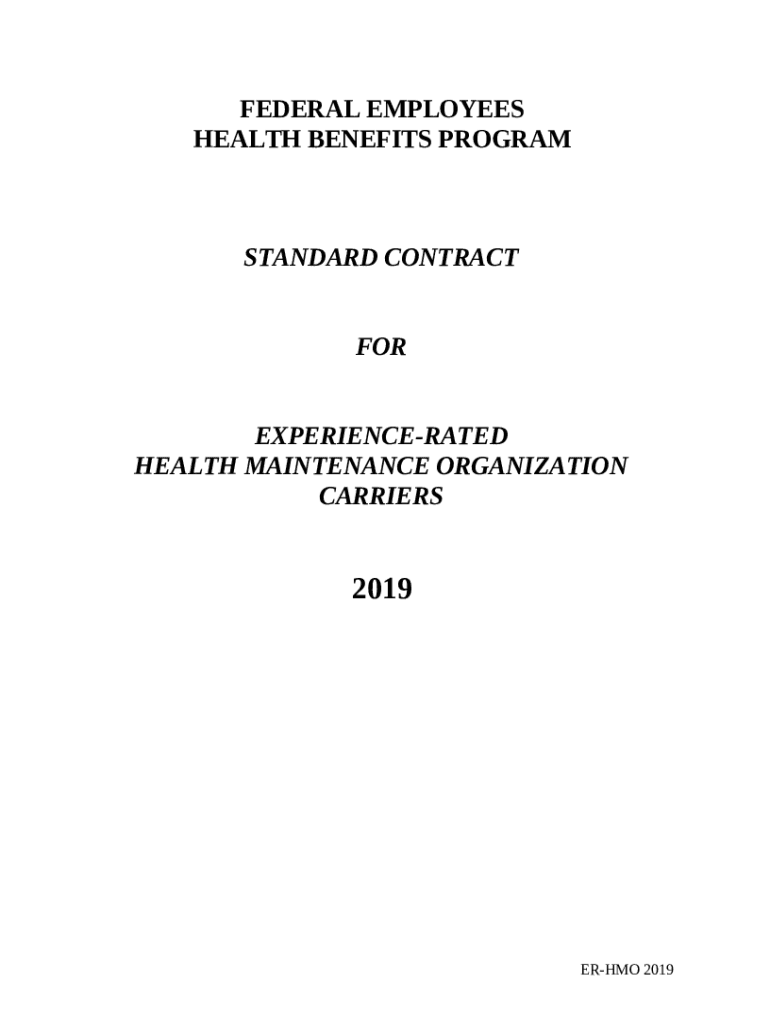 FEDERAL EMPLOYEES
HEALTH BENEFITS PROGRAM

STANDARD CONTRACT

FOR

EXPERIENCE-RATED
HEALTH MAINTENANCE ORGANIZATION
CARRIERS

2019

ER-HMO 2019